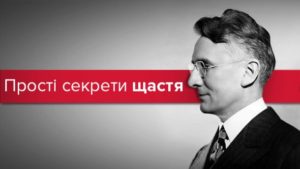 Прості секрети щастя